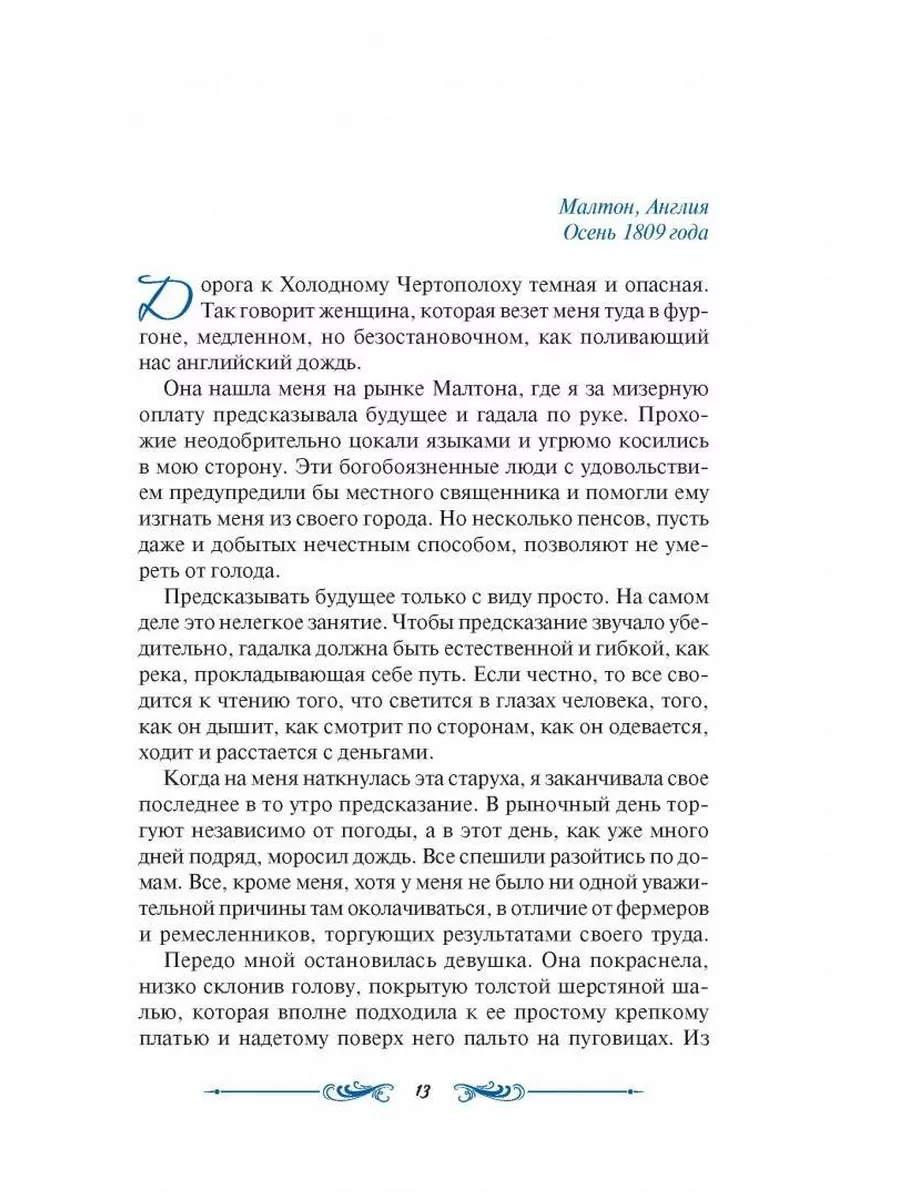 Малтон, Англия
Осень 1809 года

Дорога к Холодному Чертополоху темная и опасная. Так говорит женщина, которая везет меня туда в фургоне, медленном, но безостановочном, как поливающий нас английский дождь.

Она нашла меня на рынке Малтона, где я за мизерную оплату предсказывала будущее и гадала по руке. Прохожие неодобрительно цокали языками и угрюмо косились в мою сторону. Эти богобоязненные люди с удовольствием предупредили бы местного священника и помогли ему изгнать меня из своего города. Но несколько пенсов, пусть даже и добытых нечестным способом, позволяют не умереть от голода.

Предсказывать будущее только с виду просто. На самом деле это нелегкое занятие. Чтобы предсказание звучало убедительно, гадалка должна быть естественной и гибкой, как река, прокладывающая себе путь. Если честно, то все сводится к чтению того, что светится в глазах человека, того, как он дышит, как смотрит по сторонам, как он одевается, ходит и расстается с деньгами.

Когда на меня наткнулась эта старуха, я заканчивала свое последнее в то утро предсказание. В рыночный день торгуют независимо от погоды, а в этот день, как уже много дней подряд, моросил дождь. Все спешили разойтись по домам. Все, кроме меня, хотя у меня не было ни одной уважительной причины там околачиваться, в отличие от фермеров и ремесленников, торгующих результатами своего труда.

Передо мной остановилась девушка. Она покраснела, низко склонив голову, покрытую толстой шерстяной шалью, которая вполне подходила к ее простому крепкому платью и надетому поверх него пальто на пуговицах. Из

13